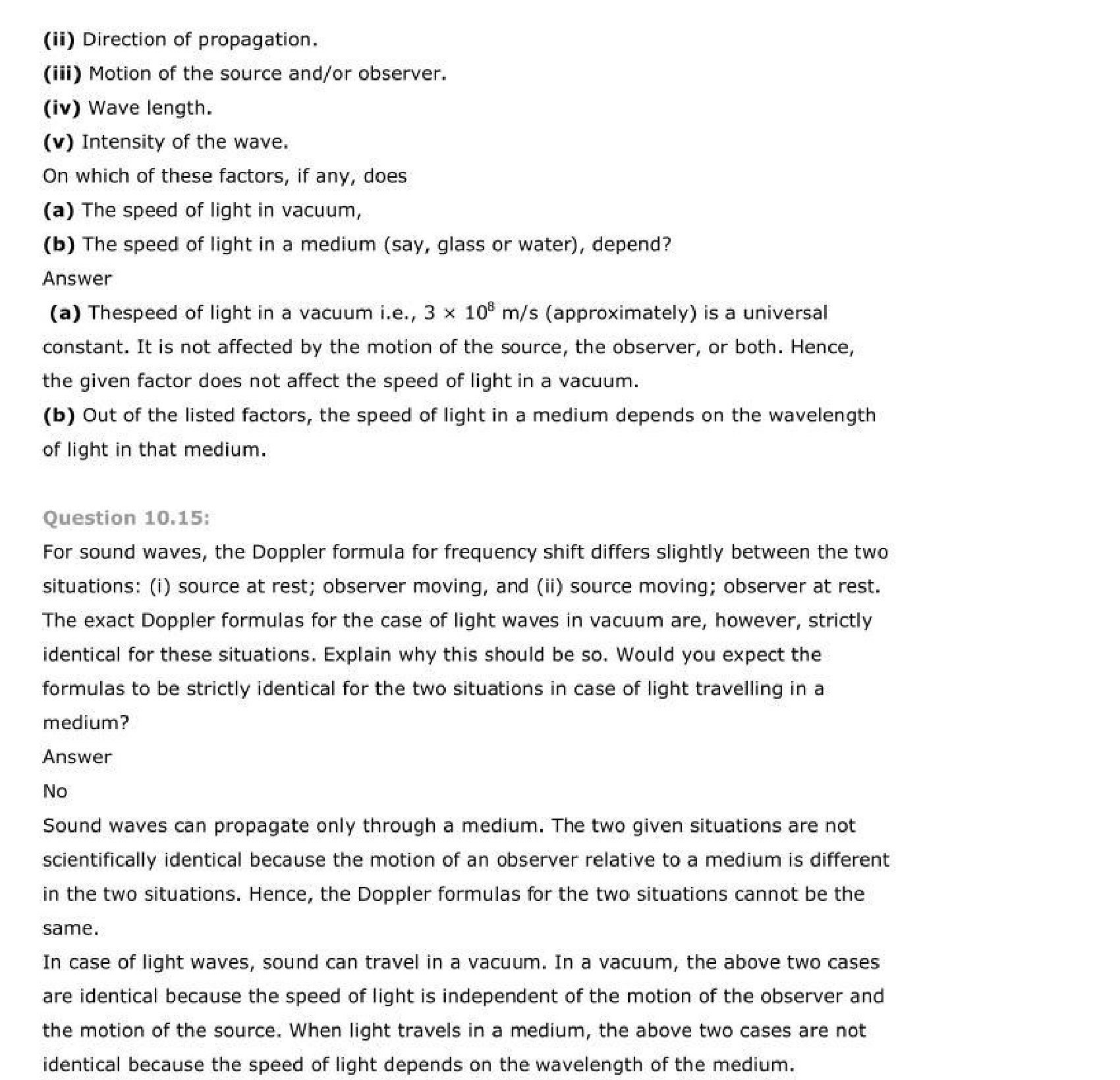 (ii) Direction of propagation.
(iii) Motion of the source and/or observer.
(iv) Wave length.
(v) Intensity of the wave.
On which of these factors, if any, does
(a) The speed of light in vacuum,
(b) The speed of light in a medium (say, glass or water), depend?
Answer
(a) Thespeed of light in a vacuum i.e., $3 \times 10^8$ m/s (approximately) is a universal constant. It is not affected by the motion of the source, the observer, or both. Hence, the given factor does not affect the speed of light in a vacuum.
(b) Out of the listed factors, the speed of light in a medium depends on the wavelength of light in that medium.

Question 10.15:
For sound waves, the Doppler formula for frequency shift differs slightly between the two situations: (i) source at rest; observer moving, and (ii) source moving; observer at rest. The exact Doppler formulas for the case of light waves in vacuum are, however, strictly identical for these situations. Explain why this should be so. Would you expect the formulas to be strictly identical for the two situations in case of light travelling in a medium?
Answer
No
Sound waves can propagate only through a medium. The two given situations are not scientifically identical because the motion of an observer relative to a medium is different in the two situations. Hence, the Doppler formulas for the two situations cannot be the same.
In case of light waves, sound can travel in a vacuum. In a vacuum, the above two cases are identical because the speed of light is independent of the motion of the observer and the motion of the source. When light travels in a medium, the above two cases are not identical because the speed of light depends on the wavelength of the medium.